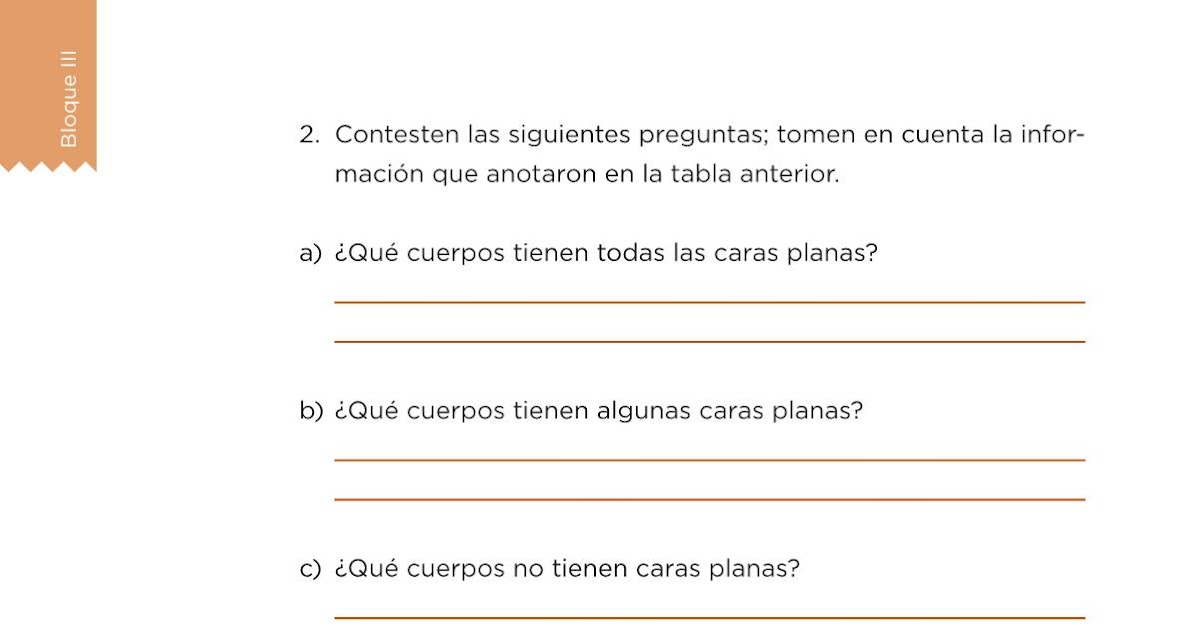 Bloque III

2. Contesten las siguientes preguntas; tomen en cuenta la información que anotaron en la tabla anterior.

a) ¿Qué cuerpos tienen todas las caras planas?

____

____

b) ¿Qué cuerpos tienen algunas caras planas?

____

____

c) ¿Qué cuerpos no tienen caras planas?

____